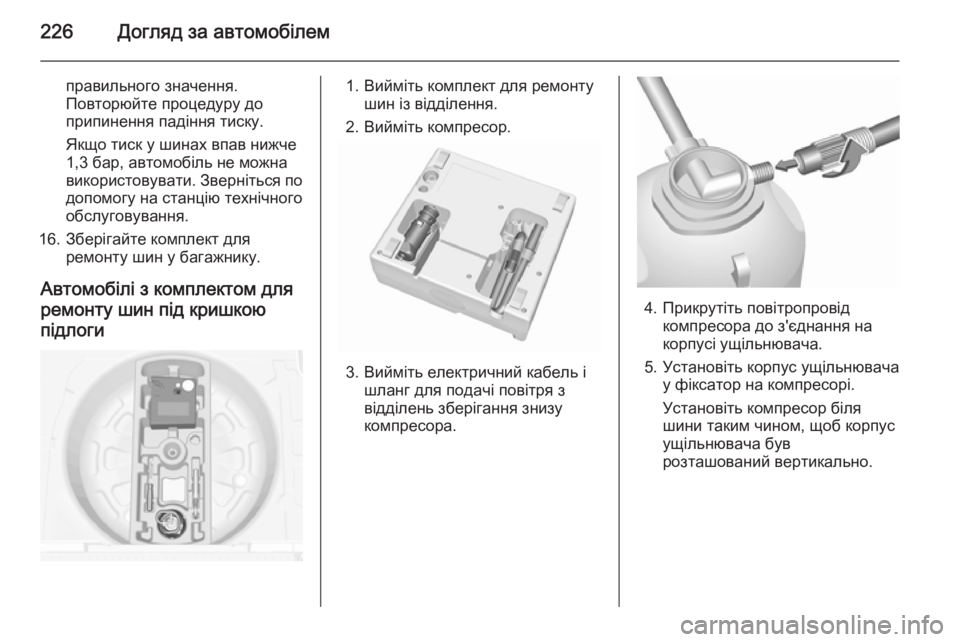 226 Догляд за автомобілем

правильного значення. Повторюйте процедуру до припинення падіння тиску.

Якщо тиск у шинах впав нижче 1,3 бар, автомобіль не можна використовувати. Зверніться по допомогу на станцію технічного обслуговування.

16. Зберігайте комплект для ремонту шин у багажнику.

Автомобілі з комплектом для ремонту шин під кришкою підлоги

1. Вийміть комплект для ремонту шин із відділення.

2. Вийміть компресор.

3. Вийміть електричний кабель і шланг для подачі повітря з відділень зберігання знизу компресора.

4. Прикрутіть повітропровід компресора до з'єднання на корпусі ущільнювача.

5. Установіть корпус ущільнювача у фіксатор на компресорі.

Установіть компресор біля шини таким чином, щоб корпус ущільнювача був розташований вертикально.

carmanualsonline.info